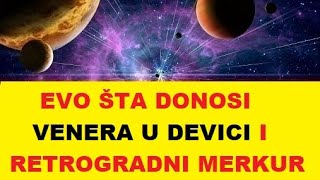 EVO ŠTA DONOSI
VENERA U DEVICI I
RETROGRADNI MERKUR